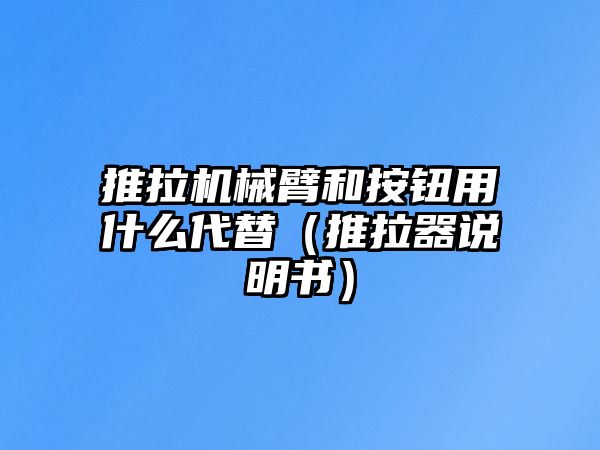 推拉机械臂和按钮用什么代替（推拉器说明书）